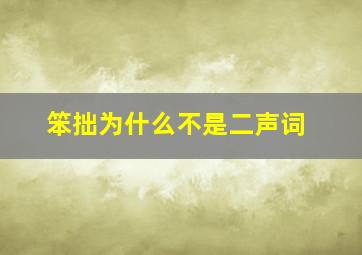 笨拙为什么不是二声词